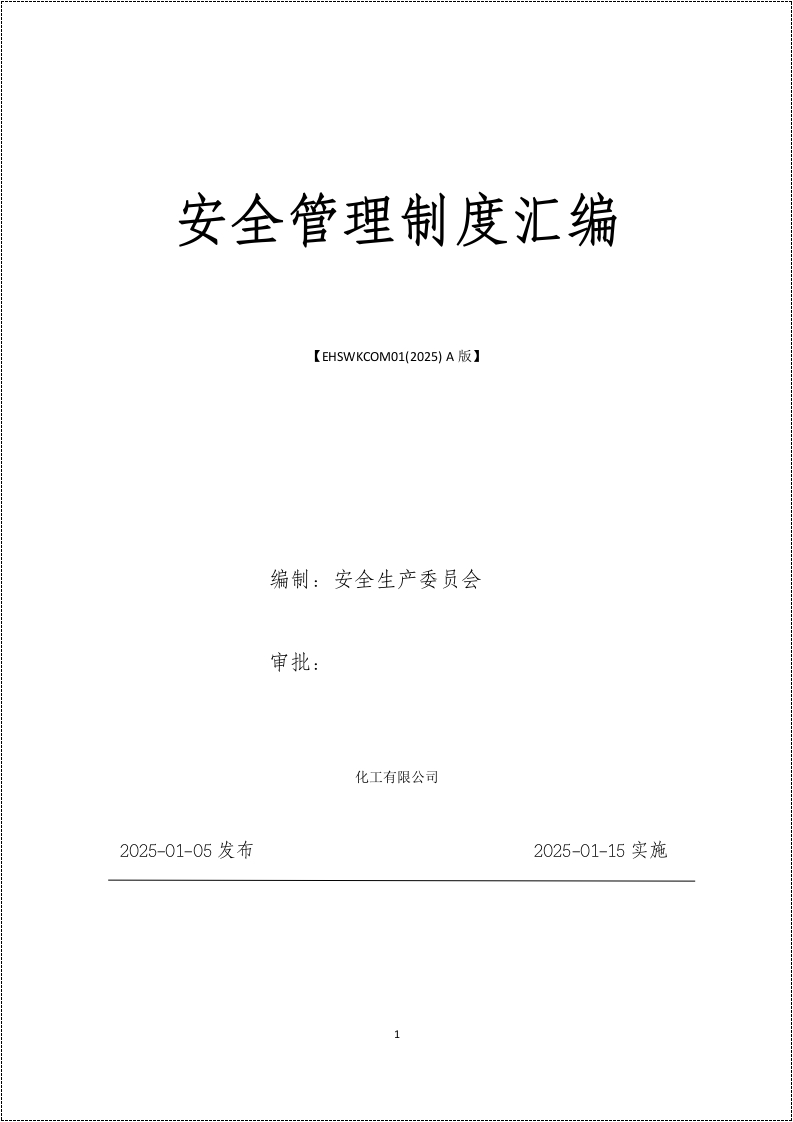 安全管理制度汇编

【EHSWKCOM01(2025) A 版】

编制：安全生产委员会

审批：

化工有限公司

2025-01-05 发布

2025-01-15 实施

1